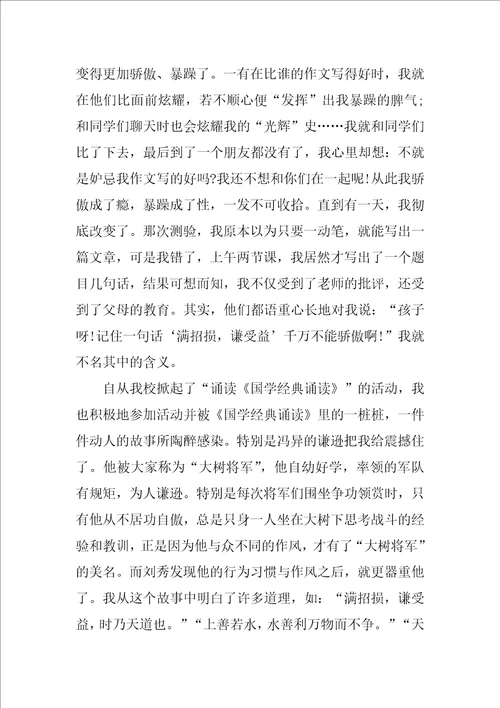 变得更加骄傲、暴躁了。一有在比谁的作文写得好时，我就在他们比面前炫耀，若不顺心便“发挥”出我暴躁的脾气；和同学们聊天时也会炫耀我的“光辉”史……我就和同学们比了下去，最后到了一个朋友都没有了，我心里却想：不就是妒忌我作文写的好吗?我还不想和你们在一起呢！从此我骄傲成了瘾，暴躁成了性，一发不可收拾。直到有一天，我彻底改变了。那次测验，我原本以为只要一动笔，就能写出一篇文章，可是我错了，上午两节课，我居然才写出了一个题目几句话，结果可想而知，我不仅受到了老师的批评，还受到了父母的教育。其实，他们都语重心长地对我说：“孩子呀！记住一句话‘满招损，谦受益’千万不能骄傲啊！”我就不名其中的含义。

自从我校掀起了“诵读《国学经典诵读》”的活动，我也积极地参加活动并被《国学经典诵读》里的一桩桩，一件件动人的故事所陶醉感染。特别是冯异的谦逊把我给震撼住了。他被大家称为“大树将军”，他自幼好学，率领的军队有规矩，为人谦逊。特别是每次将军们围坐争功领赏时，只有他从不居功自傲，总是只身一人坐在大树下思考战斗的经验和教训，正是因为他与众不同的作风，才有了“大树将军”的美名。而刘秀发现他的行为习惯与作风之后，就更器重他了。我从这个故事中明白了许多道理，如：“满招损，谦受益，时乃天道也。”“上善若水，水善利万物而不争。”“天